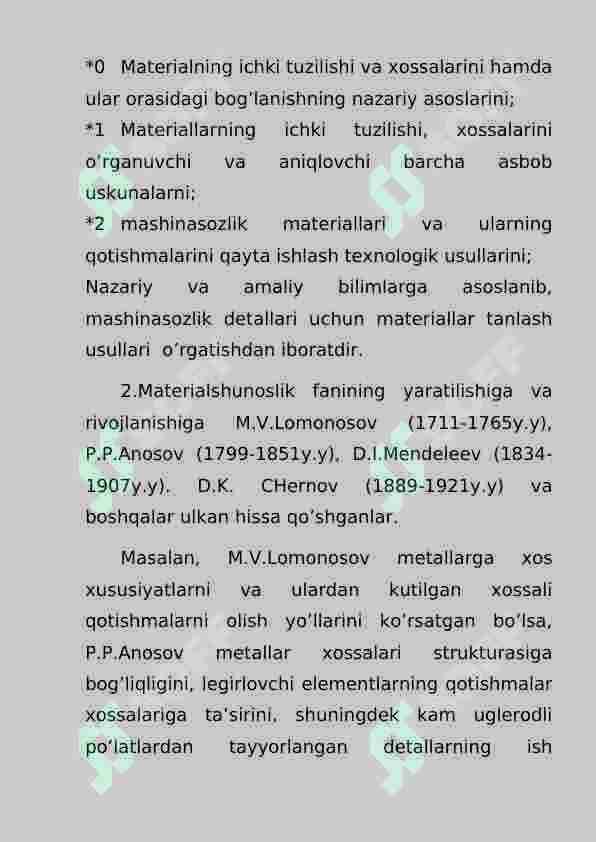 *0 Materialning ichki tuzilishi va xossalarini hamda ular orasidagi bog'lanishning nazariy asoslarini;
*1 Materiallarning ichki tuzilishi, xossalarini o'rganuvchi va aniqlovchi barcha asbob uskunalarni;
*2 mashinasozlik materiallari va ularning qotishmalarini qayta ishlash texnologik usullarini;
Nazariy va amaliy bilimlarga asoslanib, mashinasozlik detallari uchun materiallar tanlash usullari o'rgatishdan iboratdir.

2.Materialshunoslik fanining yaratilishiga va rivojlanishiga M.V.Lomonosov (1711-1765y.y), P.P.Anosov (1799-1851y.y), D.I.Mendeleev (1834-1907y.y). D.K. CHernov (1889-1921y.y) va boshqalar ulkan hissa qo'shganlar.

Masalan, M.V.Lomonosov metallarga xos xususiyatlarni va ulardan kutilgan xossali qotishmalarni olish yo'llarini ko'rsatgan bo'lsa, P.P.Anosov metallar xossalari strukturasiga bog'liqligini, legirlovchi elementlarning qotishmalar xossalariga ta'sirini, shuningdek kam uglerodli po'latlardan tayyorlangan detallarning ish